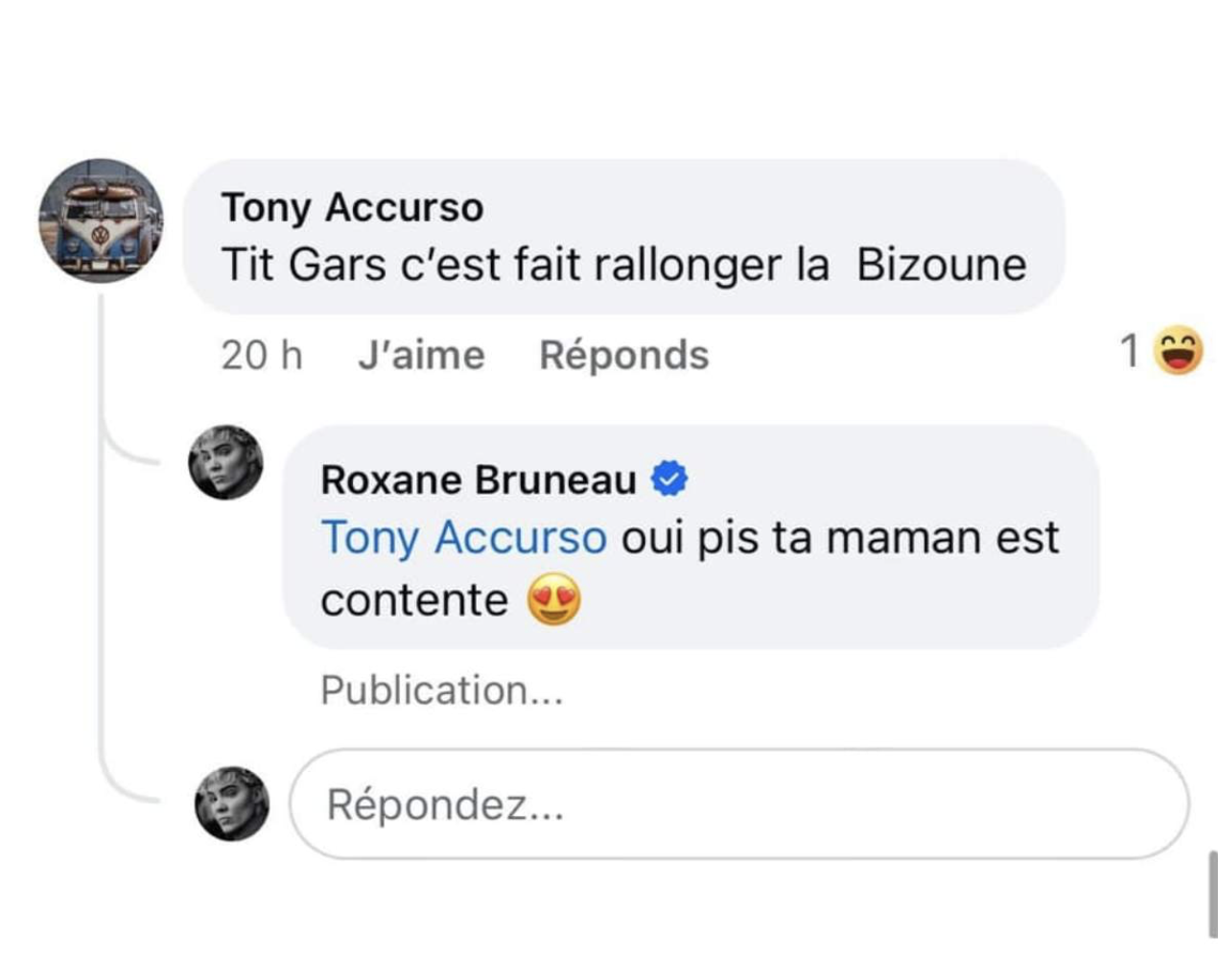 Tony Accurso
Tit Gars c'est fait rallonger la  Bizoune

20 h   J'aime   Réponds   1 😄

Roxane Bruneau
Tony Accurso oui pis ta maman est contente 😍

Publication...

Répondez...